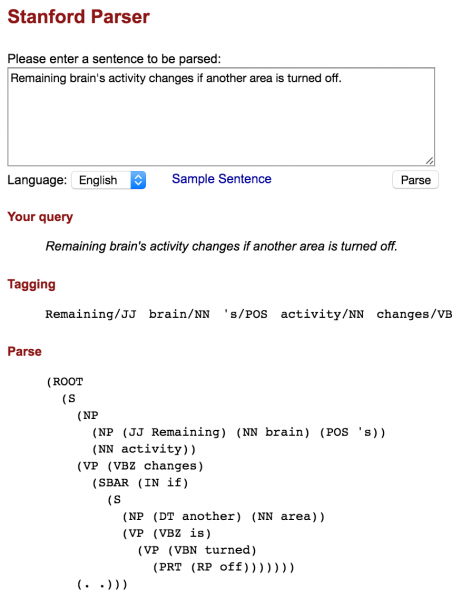 Stanford Parser

Please enter a sentence to be parsed:

Remaining brain's activity changes if another area is turned off.

Language: English Sample Sentence Parse

Your query

Remaining brain's activity changes if another area is turned off.

Tagging

Remaining/JJ brain/NN 's/POS activity/NN changes/VB

Parse

(ROOT
  (S
    (NP
      (NP (JJ Remaining) (NN brain) (POS 's))
      (NN activity))
    (VP (VBZ changes)
      (SBAR (IN if)
        (S
          (NP (DT another) (NN area))
          (VP (VBZ is)
            (VP (VBN turned)
              (PRT (RP off)))))))
    (. .)))